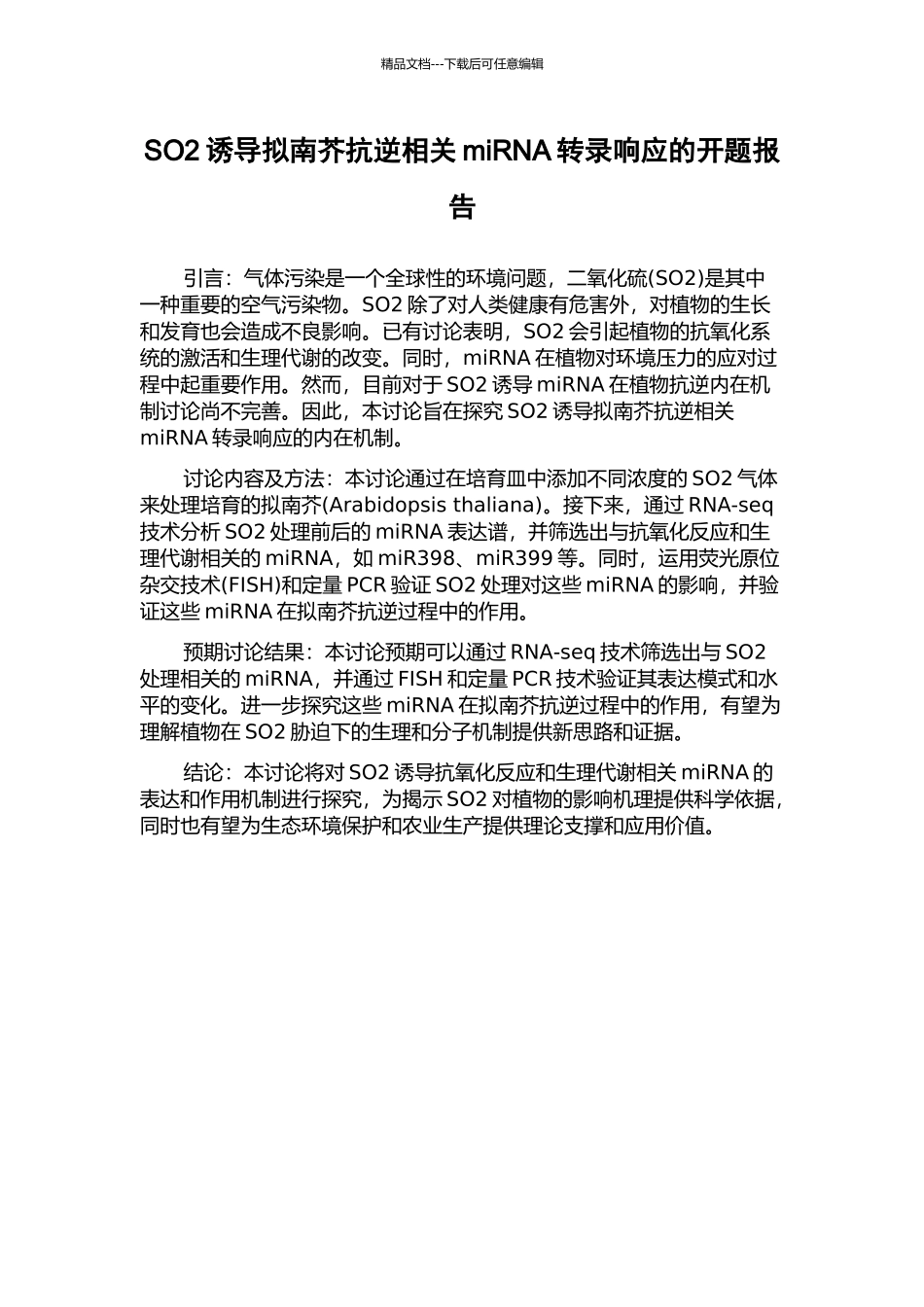 精品文档---下载后可任意编辑

SO2 诱导拟南芥抗逆相关 miRNA 转录响应的开题报告

引言：气体污染是一个全球性的环境问题，二氧化硫(SO2)是其中一种重要的空气污染物。SO2 除了对人类健康有危害外，对植物的生长和发育也会造成不良影响。已有讨论表明，SO2 会引起植物的抗氧化系统的激活和生理代谢的改变。同时，miRNA 在植物对环境压力的应对过程中起重要作用。然而，目前对于 SO2 诱导 miRNA 在植物抗逆内在机制讨论尚不完善。因此，本讨论旨在探究 SO2 诱导拟南芥抗逆相关 miRNA 转录响应的内在机制。

讨论内容及方法：本讨论通过在培育皿中添加不同浓度的 SO2 气体来处理培育的拟南芥(Arabidopsis thaliana)。接下来，通过 RNA-seq 技术分析 SO2 处理前后的 miRNA 表达谱，并筛选出与抗氧化反应和生理代谢相关的 miRNA，如 miR398、miR399 等。同时，运用荧光原位杂交技术(FISH)和定量 PCR 验证 SO2 处理对这些 miRNA 的影响，并验证这些 miRNA 在拟南芥抗逆过程中的作用。

预期讨论结果：本讨论预期可以通过 RNA-seq 技术筛选出与 SO2 处理相关的 miRNA，并通过 FISH 和定量 PCR 技术验证其表达模式和水平的变化。进一步探究这些 miRNA 在拟南芥抗逆过程中的作用，有望为理解植物在 SO2 胁迫下的生理和分子机制提供新思路和证据。

结论：本讨论将对 SO2 诱导抗氧化反应和生理代谢相关 miRNA 的表达和作用机制进行探究，为揭示 SO2 对植物的影响机理提供科学依据，同时也有望为生态环境保护和农业生产提供理论支撑和应用价值。